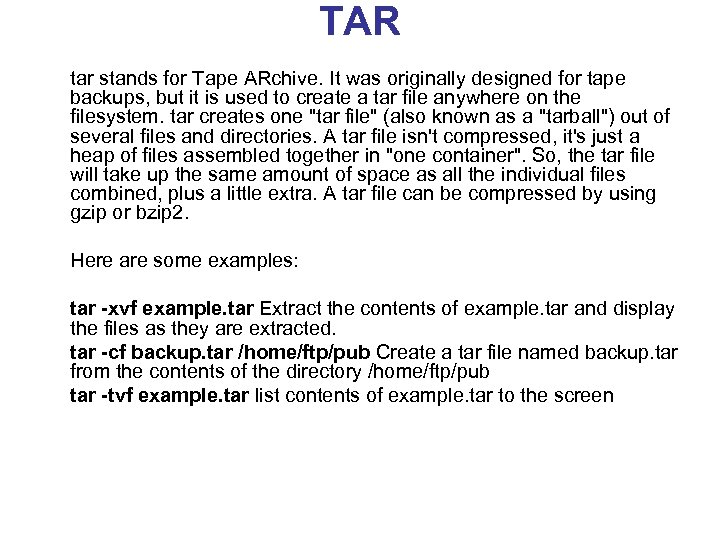 TAR

tar stands for Tape ARchive. It was originally designed for tape backups, but it is used to create a tar file anywhere on the filesystem. tar creates one "tar file" (also known as a "tarball") out of several files and directories. A tar file isn't compressed, it's just a heap of files assembled together in "one container". So, the tar file will take up the same amount of space as all the individual files combined, plus a little extra. A tar file can be compressed by using gzip or bzip2.

Here are some examples:

tar -xvf example.tar Extract the contents of example.tar and display the files as they are extracted.

tar -cf backup.tar /home/ftp/pub Create a tar file named backup.tar from the contents of the directory /home/ftp/pub

tar -tvf example.tar list contents of example.tar to the screen